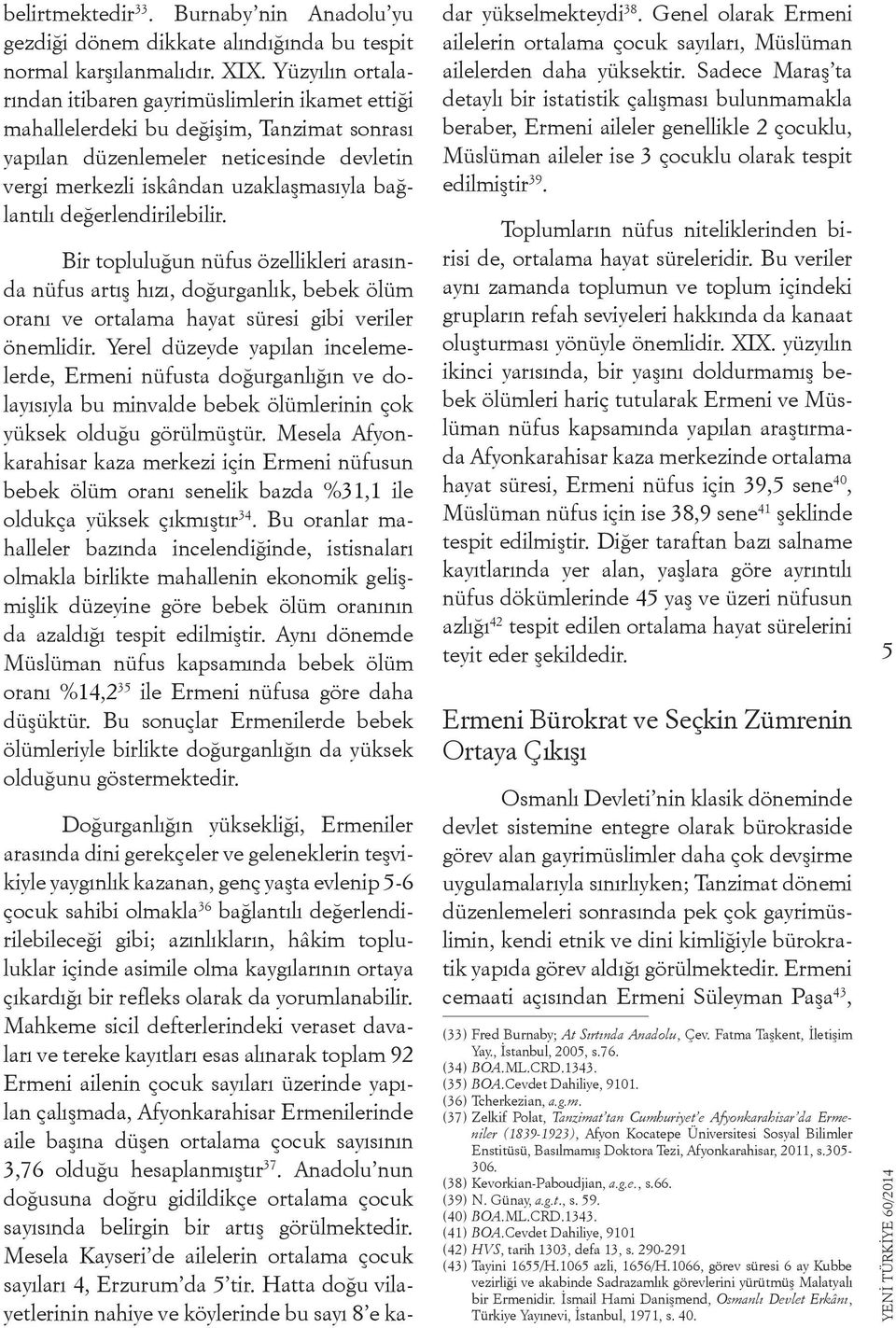 belirtmektedir$^{33}$. Burnaby'nin Anadolu'yu gezdiği dönem dikkate alındığında bu tespit normal karşılanmalıdır. XIX. Yüzyılın ortalarından itibaren gayrimüslimlerin ikamet ettiği mahallelerdeki bu değişim, Tanzimat sonrası yapılan düzenlemeler neticesinde devletin vergi merkezli iskândan uzaklaşmasıyla bağlantılı değerlendirilebilir.

Bir topluluğun nüfus özellikleri arasında nüfus artış hızı, doğurganlık, bebek ölüm oranı ve ortalama hayat süresi gibi veriler önemlidir. Yerel düzeyde yapılan incelemelerde, Ermeni nüfusta doğurganlığın ve dolayısıyla bu minvalde bebek ölümlerinin çok yüksek olduğu görülmüştür. Mesela Afyonkarahisar kaza merkezi için Ermeni nüfusun bebek ölüm oranı senelik bazda %31,1 ile oldukça yüksek çıkmıştır$^{34}$. Bu oranlar mahalleler bazında incelendiğinde, istisnaları olmakla birlikte mahallenin ekonomik gelişmişlik düzeyine göre bebek ölüm oranının da azaldığı tespit edilmiştir. Aynı dönemde Müslüman nüfus kapsamında bebek ölüm oranı %14,2$^{35}$ ile Ermeni nüfusa göre daha düşüktür. Bu sonuçlar Ermenilerde bebek ölümleriyle birlikte doğurganlığın da yüksek olduğunu göstermektedir.

Doğurganlığın yüksekliği, Ermeniler arasında dini gerekçeler ve geleneklerin teşvikiyle yaygınlık kazanan, genç yaşta evlenip 5-6 çocuk sahibi olmakla$^{36}$ bağlantılı değerlendirilebileceği gibi; azınlıkların, hâkim topluluklar içinde asimile olma kaygılarının ortaya çıkardığı bir refleks olarak da yorumlanabilir. Mahkeme sicil defterlerindeki veraset davaları ve tereke kayıtları esas alınarak toplam 92 Ermeni ailenin çocuk sayıları üzerinde yapılan çalışmada, Afyonkarahisar Ermenilerinde aile başına düşen ortalama çocuk sayısının 3,76 olduğu hesaplanmıştır$^{37}$. Anadolu'nun doğusuna doğru gidildikçe ortalama çocuk sayısında belirgin bir artış görülmektedir. Mesela Kayseri'de ailelerin ortalama çocuk sayıları 4, Erzurum'da 5'tir. Hatta doğu vilayetlerinin nahiye ve köylerinde bu sayı 8'e kadar yükselmekteydi$^{38}$. Genel olarak Ermeni ailelerin ortalama çocuk sayıları, Müslüman ailelerden daha yüksektir. Sadece Maraş'ta detaylı bir istatistik çalışması bulunmamakla beraber, Ermeni aileler genellikle 2 çocuklu, Müslüman aileler ise 3 çocuklu olarak tespit edilmiştir$^{39}$.

Toplumların nüfus niteliklerinden birisi de, ortalama hayat süreleridir. Bu veriler aynı zamanda toplumun ve toplum içindeki grupların refah seviyeleri hakkında da kanaat oluşturması yönüyle önemlidir. XIX. yüzyılın ikinci yarısında, bir yaşını doldurmamış bebek ölümleri hariç tutularak Ermeni ve Müslüman nüfus kapsamında yapılan araştırmada Afyonkarahisar kaza merkezinde ortalama hayat süresi, Ermeni nüfus için 39,5 sene$^{40}$, Müslüman nüfus için ise 38,9 sene$^{41}$ şeklinde tespit edilmiştir. Diğer taraftan bazı salname kayıtlarında yer alan, yaşlara göre ayrıntılı nüfus dökümlerinde 45 yaş ve üzeri nüfusun azlığı$^{42}$ tespit edilen ortalama hayat sürelerini teyit eder şekildedir.

Ermeni Bürokrat ve Seçkin Zümrenin Ortaya Çıkışı

Osmanlı Devleti'nin klasik döneminde devlet sistemine entegre olarak bürokraside görev alan gayrimüslimler daha çok devşirme uygulamalarıyla sınırlıyken; Tanzimat dönemi düzenlemeleri sonrasında pek çok gayrimüslimin, kendi etnik ve dini kimliğiyle bürokratik yapıda görev aldığı görülmektedir. Ermeni cemaati açısından Ermeni Süleyman Paşa$^{43}$,

(33) Fred Burnaby; At Sırtında Anadolu, Çev. Fatma Taşkent, İletişim Yay., İstanbul, 2005, s.76.
(34) BOA.ML.CRD.1343.
(35) BOA.Cevdet Dahiliye, 9101.
(36) Tcherkezian, a.g.m.
(37) Zelkif Polat, Tanzimat'tan Cumhuriyet'e Afyonkarahisar'da Ermeniler (1839-1923), Afyon Kocatepe Üniversitesi Sosyal Bilimler Enstitüsü, Basılmamış Doktora Tezi, Afyonkarahisar, 2011, s.305-306.
(38) Kevorkian-Paboudjian, a.g.e., s.66.
(39) N. Günay, a.g.t., s. 59.
(40) BOA.ML.CRD.1343.
(41) BOA.Cevdet Dahiliye, 9101
(42) HVS, tarih 1303, defa 13, s. 290-291
(43) Tayini 1655/H.1065 azli, 1656/H.1066, görev süresi 6 ay Kubbe vezirliği ve akabinde Sadrazamlık görevlerini yürütmüş Malatyalı bir Ermenidir. İsmail Hami Danişmend, Osmanlı Devlet Erkânı, Türkiye Yayınevi, İstanbul, 1971, s. 40.

5

YENİ TÜRKİYE 60/2014